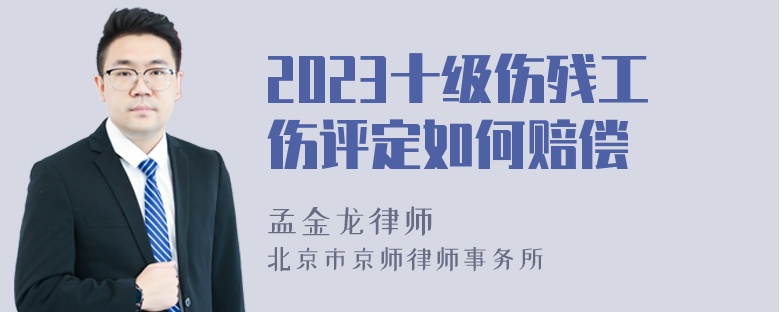 2023十级伤残工伤评定如何赔偿

孟金龙律师

北京市京师律师事务所